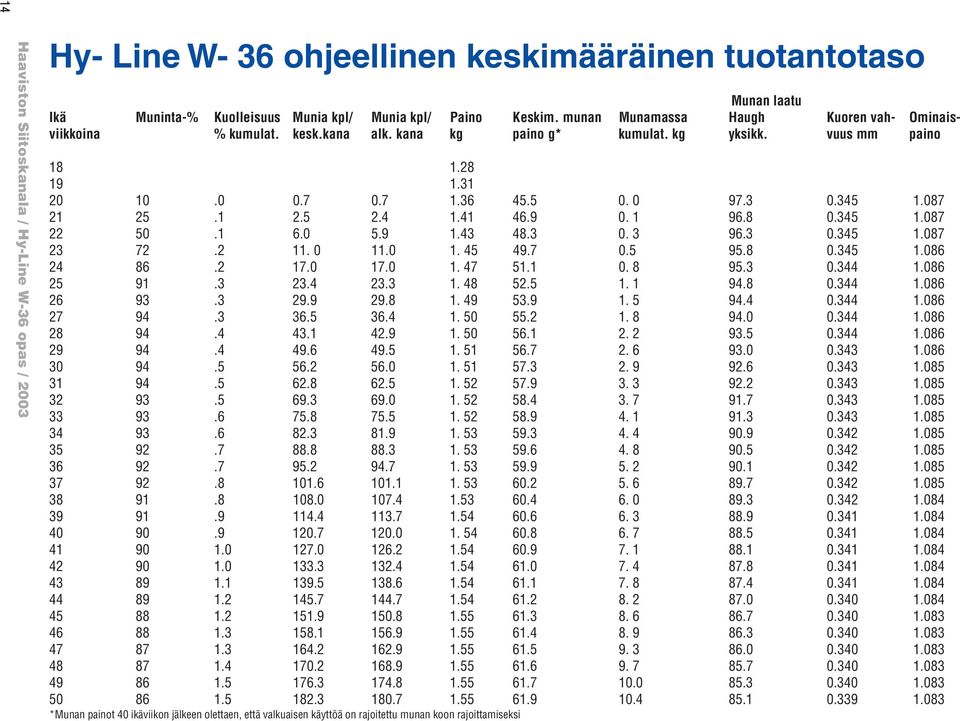 14

Haaviston Siitoskanala / Hy-Line W-36 opas / 2003

Hy- Line W- 36 ohjeellinen keskimääräinen tuotantotaso

| Ikä viikkoina | Muninta-% | Kuolleisuus % kumulat. | Munia kpl/ kesk.kana | Munia kpl/ alk. kana | Paino kg | Keskim. munan paino g* | Munamassa kumulat. kg | Munan laatu Haugh yksikk. | Kuoren vahvuus mm | Ominaispaino |
|---|---|---|---|---|---|---|---|---|---|---|
| 18 | | | | | 1.28 | | | | | |
| 19 | | | | | 1.31 | | | | | |
| 20 | 10 | .0 | 0.7 | 0.7 | 1.36 | 45.5 | 0. 0 | 97.3 | 0.345 | 1.087 |
| 21 | 25 | .1 | 2.5 | 2.4 | 1.41 | 46.9 | 0. 1 | 96.8 | 0.345 | 1.087 |
| 22 | 50 | .1 | 6.0 | 5.9 | 1.43 | 48.3 | 0. 3 | 96.3 | 0.345 | 1.087 |
| 23 | 72 | .2 | 11. 0 | 11.0 | 1. 45 | 49.7 | 0.5 | 95.8 | 0.345 | 1.086 |
| 24 | 86 | .2 | 17.0 | 17.0 | 1. 47 | 51.1 | 0. 8 | 95.3 | 0.344 | 1.086 |
| 25 | 91 | .3 | 23.4 | 23.3 | 1. 48 | 52.5 | 1. 1 | 94.8 | 0.344 | 1.086 |
| 26 | 93 | .3 | 29.9 | 29.8 | 1. 49 | 53.9 | 1. 5 | 94.4 | 0.344 | 1.086 |
| 27 | 94 | .3 | 36.5 | 36.4 | 1. 50 | 55.2 | 1. 8 | 94.0 | 0.344 | 1.086 |
| 28 | 94 | .4 | 43.1 | 42.9 | 1. 50 | 56.1 | 2. 2 | 93.5 | 0.344 | 1.086 |
| 29 | 94 | .4 | 49.6 | 49.5 | 1. 51 | 56.7 | 2. 6 | 93.0 | 0.343 | 1.086 |
| 30 | 94 | .5 | 56.2 | 56.0 | 1. 51 | 57.3 | 2. 9 | 92.6 | 0.343 | 1.085 |
| 31 | 94 | .5 | 62.8 | 62.5 | 1. 52 | 57.9 | 3. 3 | 92.2 | 0.343 | 1.085 |
| 32 | 93 | .5 | 69.3 | 69.0 | 1. 52 | 58.4 | 3. 7 | 91.7 | 0.343 | 1.085 |
| 33 | 93 | .6 | 75.8 | 75.5 | 1. 52 | 58.9 | 4. 1 | 91.3 | 0.343 | 1.085 |
| 34 | 93 | .6 | 82.3 | 81.9 | 1. 53 | 59.3 | 4. 4 | 90.9 | 0.342 | 1.085 |
| 35 | 92 | .7 | 88.8 | 88.3 | 1. 53 | 59.6 | 4. 8 | 90.5 | 0.342 | 1.085 |
| 36 | 92 | .7 | 95.2 | 94.7 | 1. 53 | 59.9 | 5. 2 | 90.1 | 0.342 | 1.085 |
| 37 | 92 | .8 | 101.6 | 101.1 | 1. 53 | 60.2 | 5. 6 | 89.7 | 0.342 | 1.085 |
| 38 | 91 | .8 | 108.0 | 107.4 | 1.53 | 60.4 | 6. 0 | 89.3 | 0.342 | 1.084 |
| 39 | 91 | .9 | 114.4 | 113.7 | 1.54 | 60.6 | 6. 3 | 88.9 | 0.341 | 1.084 |
| 40 | 90 | .9 | 120.7 | 120.0 | 1. 54 | 60.8 | 6. 7 | 88.5 | 0.341 | 1.084 |
| 41 | 90 | 1.0 | 127.0 | 126.2 | 1.54 | 60.9 | 7. 1 | 88.1 | 0.341 | 1.084 |
| 42 | 90 | 1.0 | 133.3 | 132.4 | 1.54 | 61.0 | 7. 4 | 87.8 | 0.341 | 1.084 |
| 43 | 89 | 1.1 | 139.5 | 138.6 | 1.54 | 61.1 | 7. 8 | 87.4 | 0.341 | 1.084 |
| 44 | 89 | 1.2 | 145.7 | 144.7 | 1.54 | 61.2 | 8. 2 | 87.0 | 0.340 | 1.084 |
| 45 | 88 | 1.2 | 151.9 | 150.8 | 1.55 | 61.3 | 8. 6 | 86.7 | 0.340 | 1.083 |
| 46 | 88 | 1.3 | 158.1 | 156.9 | 1.55 | 61.4 | 8. 9 | 86.3 | 0.340 | 1.083 |
| 47 | 87 | 1.3 | 164.2 | 162.9 | 1.55 | 61.5 | 9. 3 | 86.0 | 0.340 | 1.083 |
| 48 | 87 | 1.4 | 170.2 | 168.9 | 1.55 | 61.6 | 9. 7 | 85.7 | 0.340 | 1.083 |
| 49 | 86 | 1.5 | 176.3 | 174.8 | 1.55 | 61.7 | 10.0 | 85.3 | 0.340 | 1.083 |
| 50 | 86 | 1.5 | 182.3 | 180.7 | 1.55 | 61.9 | 10.4 | 85.1 | 0.339 | 1.083 |

*Munan painot 40 ikäviikon jälkeen olettaen, että valkuaisen käyttöä on rajoitettu munan koon rajoittamiseksi